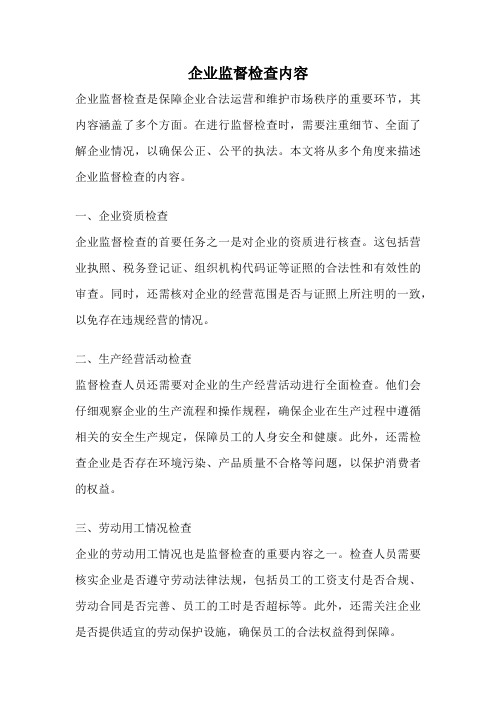 企业监督检查内容

企业监督检查是保障企业合法运营和维护市场秩序的重要环节，其内容涵盖了多个方面。在进行监督检查时，需要注重细节、全面了解企业情况，以确保公正、公平的执法。本文将从多个角度来描述企业监督检查的内容。

一、企业资质检查

企业监督检查的首要任务之一是对企业的资质进行核查。这包括营业执照、税务登记证、组织机构代码证等证照的合法性和有效性的审查。同时，还需核对企业的经营范围是否与证照上所注明的一致，以免存在违规经营的情况。

二、生产经营活动检查

监督检查人员还需要对企业的生产经营活动进行全面检查。他们会仔细观察企业的生产流程和操作规程，确保企业在生产过程中遵循相关的安全生产规定，保障员工的人身安全和健康。此外，还需检查企业是否存在环境污染、产品质量不合格等问题，以保护消费者的权益。

三、劳动用工情况检查

企业的劳动用工情况也是监督检查的重要内容之一。检查人员需要核实企业是否遵守劳动法律法规，包括员工的工资支付是否合规、劳动合同是否完善、员工的工时是否超标等。此外，还需关注企业是否提供适宜的劳动保护设施，确保员工的合法权益得到保障。